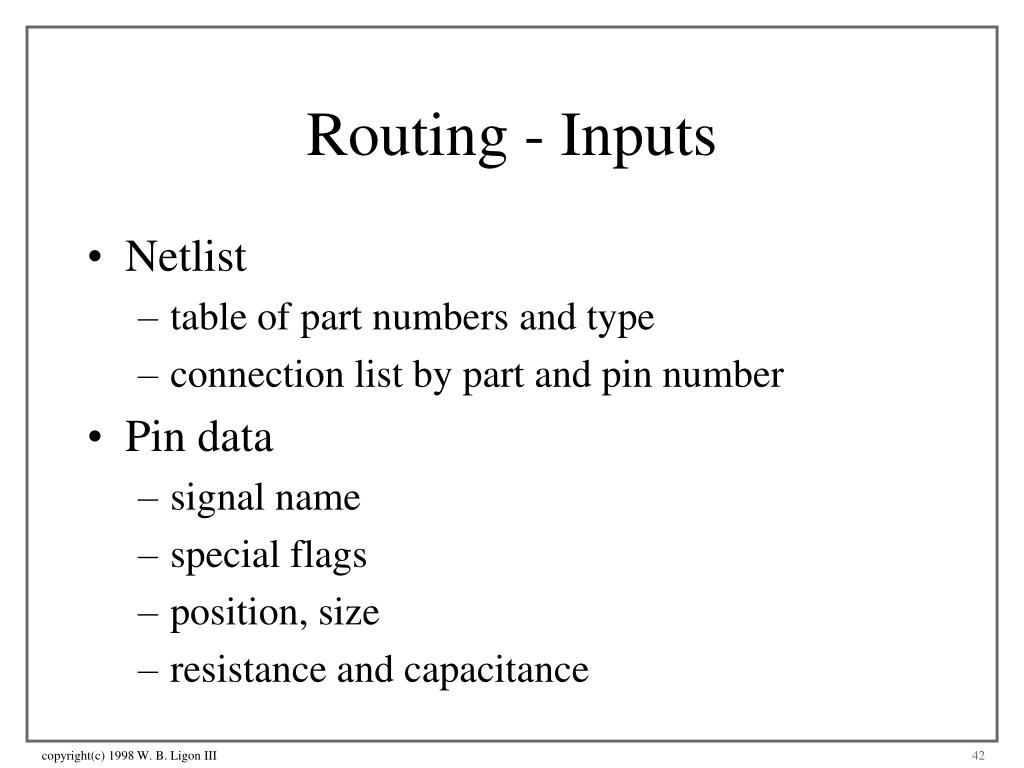 Routing - Inputs

• Netlist
– table of part numbers and type
– connection list by part and pin number
• Pin data
– signal name
– special flags
– position, size
– resistance and capacitance

copyright(c) 1998 W. B. Ligon III

42